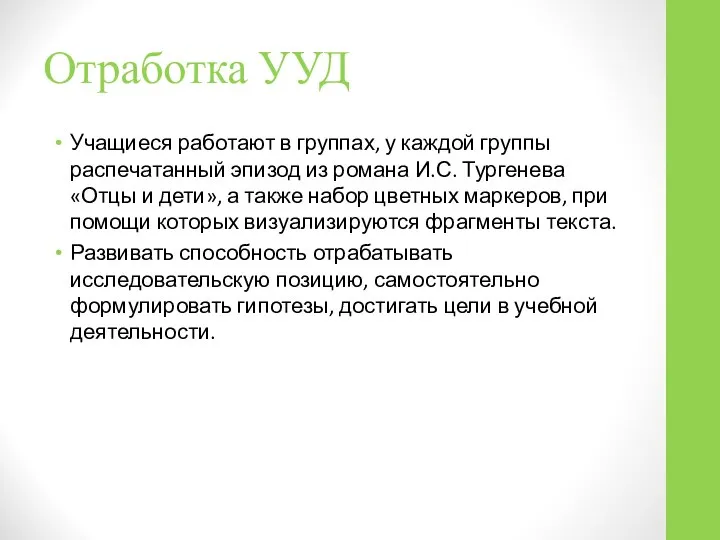 Отработка УУД

• Учащиеся работают в группах, у каждой группы распечатанный эпизод из романа И.С. Тургенева «Отцы и дети», а также набор цветных маркеров, при помощи которых визуализируются фрагменты текста.
• Развивать способность отрабатывать исследовательскую позицию, самостоятельно формулировать гипотезы, достигать цели в учебной деятельности.